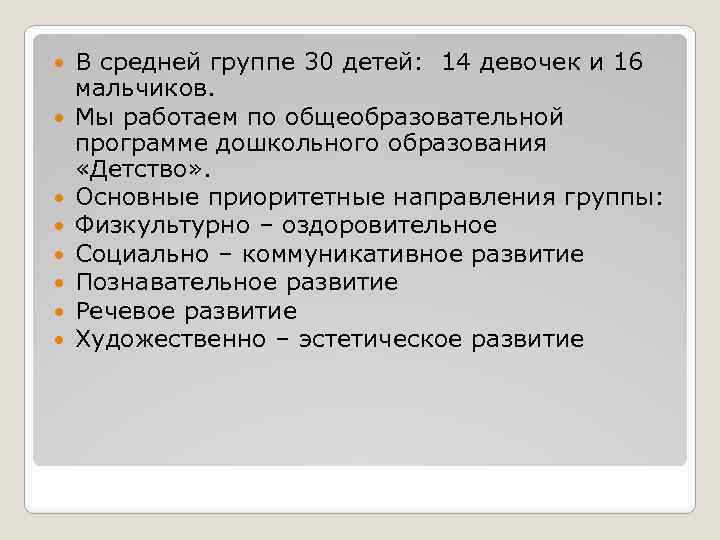 - В средней группе 30 детей:  14 девочек и 16 мальчиков.
- Мы работаем по общеобразовательной программе дошкольного образования «Детство».
- Основные приоритетные направления группы:
- Физкультурно – оздоровительное
- Социально – коммуникативное развитие
- Познавательное развитие
- Речевое развитие
- Художественно – эстетическое развитие